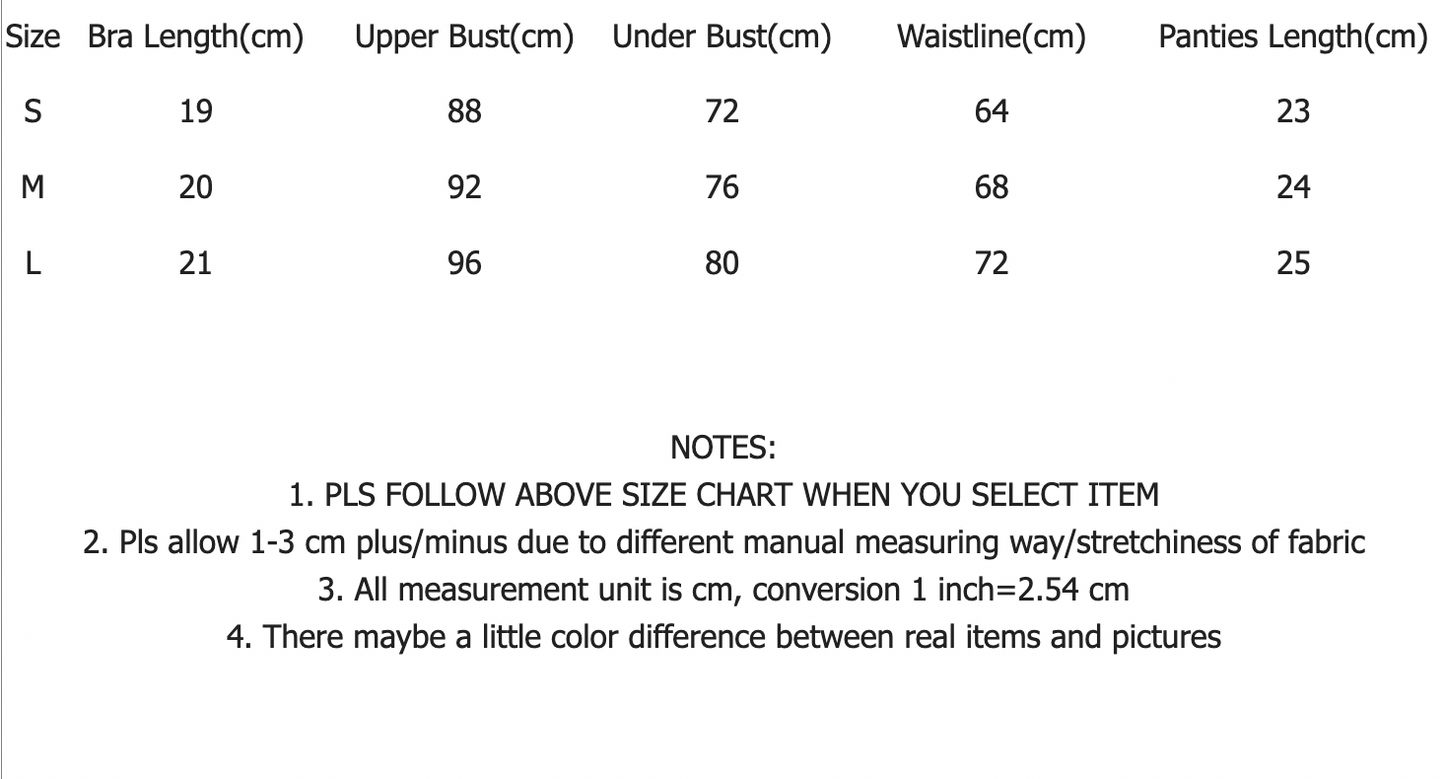 | Size | Bra Length(cm) | Upper Bust(cm) | Under Bust(cm) | Waistline(cm) | Panties Length(cm) |
|---|---|---|---|---|---|
| S | 19 | 88 | 72 | 64 | 23 |
| M | 20 | 92 | 76 | 68 | 24 |
| L | 21 | 96 | 80 | 72 | 25 |

NOTES:
1. PLS FOLLOW ABOVE SIZE CHART WHEN YOU SELECT ITEM
2. Pls allow 1-3 cm plus/minus due to different manual measuring way/stretchiness of fabric
3. All measurement unit is cm, conversion 1 inch=2.54 cm
4. There maybe a little color difference between real items and pictures